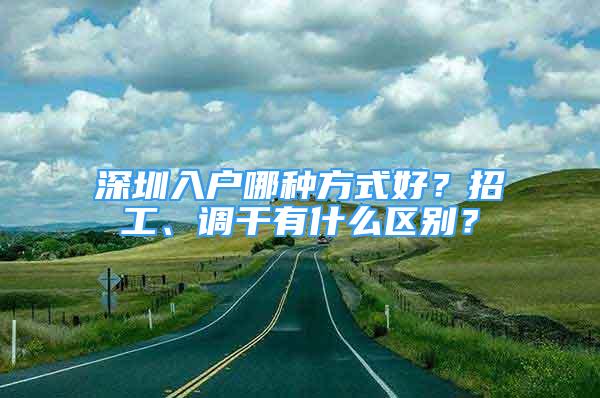 深圳入户哪种方式好？招工、调干有什么区别？